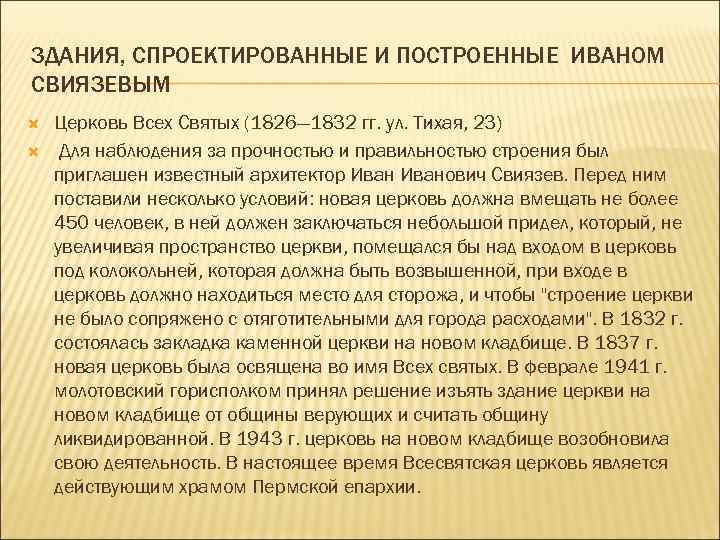 ЗДАНИЯ, СПРОЕКТИРОВАННЫЕ И ПОСТРОЕННЫЕ ИВАНОМ СВИЯЗЕВЫМ

Церковь Всех Святых (1826—1832 гг. ул. Тихая, 23)

Для наблюдения за прочностью и правильностью строения был приглашен известный архитектор Иван Иванович Свиязев. Перед ним поставили несколько условий: новая церковь должна вмещать не более 450 человек, в ней должен заключаться небольшой придел, который, не увеличивая пространство церкви, помещался бы над входом в церковь под колокольней, которая должна быть возвышенной, при входе в церковь должно находиться место для сторожа, и чтобы "строение церкви не было сопряжено с отяготительными для города расходами". В 1832 г. состоялась закладка каменной церкви на новом кладбище. В 1837 г. новая церковь была освящена во имя Всех святых. В феврале 1941 г. молотовский горисполком принял решение изъять здание церкви на новом кладбище от общины верующих и считать общину ликвидированной. В 1943 г. церковь на новом кладбище возобновила свою деятельность. В настоящее время Всесвятская церковь является действующим храмом Пермской епархии.